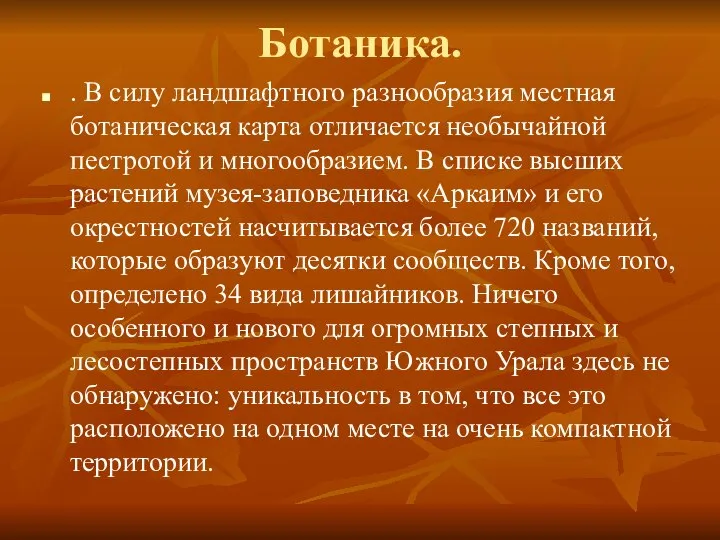 Ботаника.

. В силу ландшафтного разнообразия местная ботаническая карта отличается необычайной пестротой и многообразием. В списке высших растений музея-заповедника «Аркаим» и его окрестностей насчитывается более 720 названий, которые образуют десятки сообществ. Кроме того, определено 34 вида лишайников. Ничего особенного и нового для огромных степных и лесостепных пространств Южного Урала здесь не обнаружено: уникальность в том, что все это расположено на одном месте на очень компактной территории.